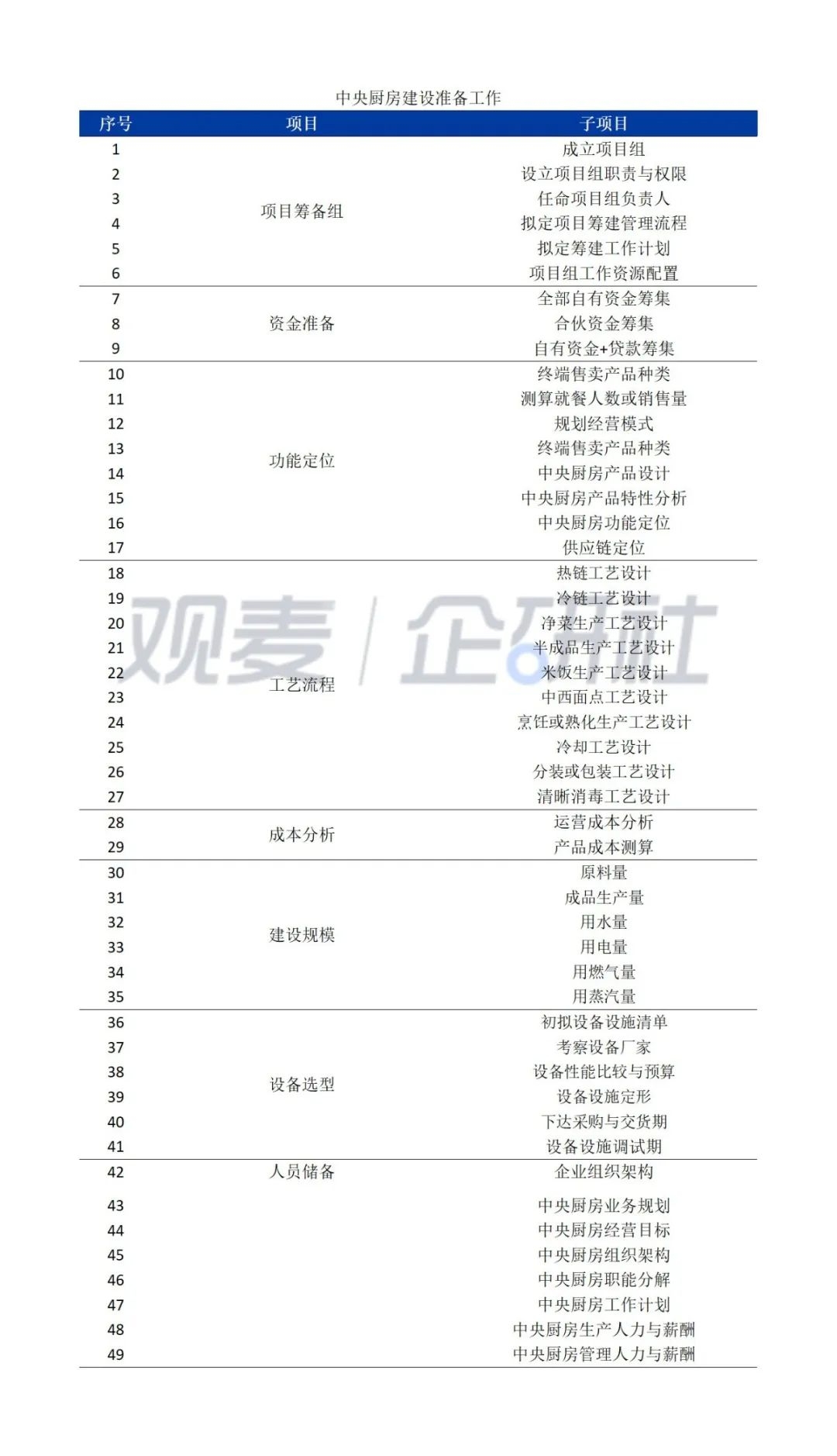 中央厨房建设准备工作

| 序号 | 项目 | 子项目 |
|---|---|---|
| 1 | 项目筹备组 | 成立项目组 |
| 2 | | 设立项目组职责与权限 |
| 3 | | 任命项目组负责人 |
| 4 | | 拟定项目筹建管理流程 |
| 5 | | 拟定筹建工作计划 |
| 6 | | 项目组工作资源配置 |
| 7 | 资金准备 | 全部自有资金筹集 |
| 8 | | 合伙资金筹集 |
| 9 | | 自有资金+贷款筹集 |
| 10 | 功能定位 | 终端售卖产品种类 |
| 11 | | 测算就餐人数或销售量 |
| 12 | | 规划经营模式 |
| 13 | | 终端售卖产品种类 |
| 14 | | 中央厨房产品设计 |
| 15 | | 中央厨房产品特性分析 |
| 16 | | 中央厨房功能定位 |
| 17 | | 供应链定位 |
| 18 | 工艺流程 | 热链工艺设计 |
| 19 | | 冷链工艺设计 |
| 20 | | 净菜生产工艺设计 |
| 21 | | 半成品生产工艺设计 |
| 22 | | 米饭生产工艺设计 |
| 23 | | 中西面点工艺设计 |
| 24 | | 烹饪或熟化生产工艺设计 |
| 25 | | 冷却工艺设计 |
| 26 | | 分装或包装工艺设计 |
| 27 | | 清晰消毒工艺设计 |
| 28 | 成本分析 | 运营成本分析 |
| 29 | | 产品成本测算 |
| 30 | 建设规模 | 原料量 |
| 31 | | 成品生产量 |
| 32 | | 用水量 |
| 33 | | 用电量 |
| 34 | | 用燃气量 |
| 35 | | 用蒸汽量 |
| 36 | 设备选型 | 初拟设备设施清单 |
| 37 | | 考察设备厂家 |
| 38 | | 设备性能比较与预算 |
| 39 | | 设备设施定形 |
| 40 | | 下达采购与交货期 |
| 41 | | 设备设施调试期 |
| 42 | 人员储备 | 企业组织架构 |
| 43 | | 中央厨房业务规划 |
| 44 | | 中央厨房经营目标 |
| 45 | | 中央厨房组织架构 |
| 46 | | 中央厨房职能分解 |
| 47 | | 中央厨房工作计划 |
| 48 | | 中央厨房生产人力与薪酬 |
| 49 | | 中央厨房管理人力与薪酬 |

观麦 | 企研社